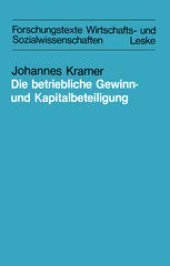 Forschungstexte Wirtschafts- und Sozialwissenschaften Leske

Johannes Kramer
Die betriebliche Gewinn- und Kapitalbeteiligung